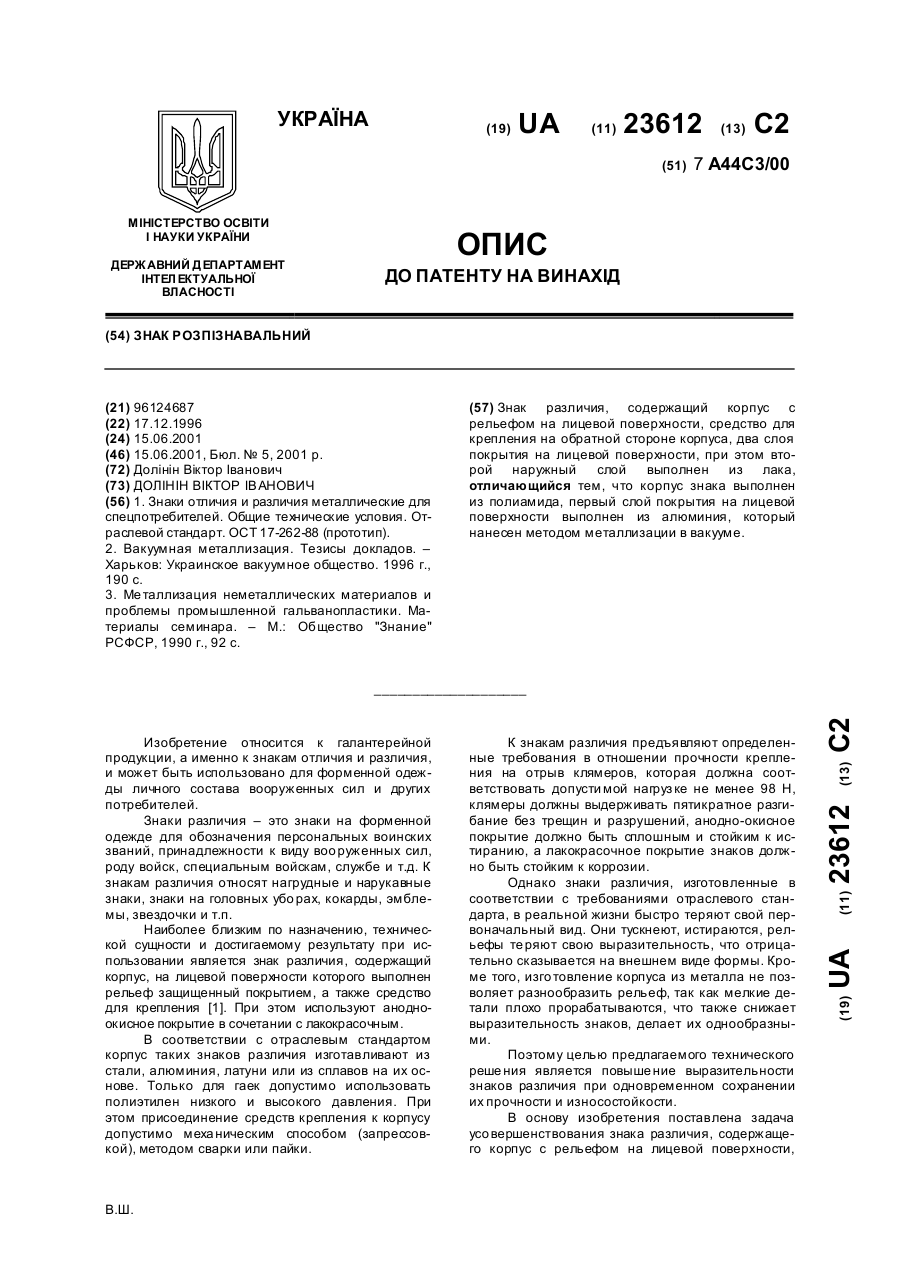 УКРАЇНА

(19) UA (11) 23612 (13) C2

(51) 7 A44C3/00

МІНІСТЕРСТВО ОСВІТИ І НАУКИ УКРАЇНИ

ДЕРЖАВНИЙ ДЕПАРТАМЕНТ ІНТЕЛЕКТУАЛЬНОЇ ВЛАСНОСТІ

ОПИС
ДО ПАТЕНТУ НА ВИНАХІД

(54) ЗНАК РОЗПІЗНАВАЛЬНИЙ

(21) 96124687
(22) 17.12.1996
(24) 15.06.2001
(46) 15.06.2001, Бюл. № 5, 2001 р.
(72) Долінін Віктор Іванович
(73) ДОЛІНІН ВІКТОР ІВАНОВИЧ
(56) 1. Знаки отличия и различия металлические для спецпотребителей. Общие технические условия. Отраслевой стандарт. ОСТ 17-262-88 (прототип).
2. Вакуумная металлизация. Тезисы докладов. – Харьков: Украинское вакуумное общество. 1996 г., 190 с.
3. Металлизация неметаллических материалов и проблемы промышленной гальванопластики. Материалы семинара. – М.: Общество "Знание" РСФСР, 1990 г., 92 с.

(57) Знак различия, содержащий корпус с рельефом на лицевой поверхности, средство для крепления на обратной стороне корпуса, два слоя покрытия на лицевой поверхности, при этом второй наружный слой выполнен из лака, отличающийся тем, что корпус знака выполнен из полиамида, первый слой покрытия на лицевой поверхности выполнен из алюминия, который нанесен методом металлизации в вакууме.

Изобретение относится к галантерейной продукции, а именно к знакам отличия и различия, и может быть использовано для форменной одежды личного состава вооруженных сил и других потребителей.

Знаки различия – это знаки на форменной одежде для обозначения персональных воинских званий, принадлежности к виду вооруженных сил, роду войск, специальным войскам, службе и т.д. К знакам различия относят нагрудные и нарукавные знаки, знаки на головных уборах, кокарды, эмблемы, звездочки и т.п.

Наиболее близким по назначению, технической сущности и достигаемому результату при использовании является знак различия, содержащий корпус, на лицевой поверхности которого выполнен рельеф защищенный покрытием, а также средство для крепления [1]. При этом используют анодно-окисное покрытие в сочетании с лакокрасочным.

В соответствии с отраслевым стандартом корпус таких знаков различия изготавливают из стали, алюминия, латуни или из сплавов на их основе. Только для гаек допустимо использовать полиэтилен низкого и высокого давления. При этом присоединение средств крепления к корпусу допустимо механическим способом (запрессовкой), методом сварки или пайки.

К знакам различия предъявляют определенные требования в отношении прочности крепления на отрыв клямеров, которая должна соответствовать допустимой нагрузке не менее 98 Н, клямеры должны выдерживать пятикратное разгибание без трещин и разрушений, анодно-окисное покрытие должно быть сплошным и стойким к истиранию, а лакокрасочное покрытие знаков должно быть стойким к коррозии.

Однако знаки различия, изготовленные в соответствии с требованиями отраслевого стандарта, в реальной жизни быстро теряют свой первоначальный вид. Они тускнеют, истираются, рельефы теряют свою выразительность, что отрицательно сказывается на внешнем виде формы. Кроме того, изготовление корпуса из металла не позволяет разнообразить рельеф, так как мелкие детали плохо прорабатываются, что также снижает выразительность знаков, делает их однообразными.

Поэтому целью предлагаемого технического решения является повышение выразительности знаков различия при одновременном сохранении их прочности и износостойкости.

В основу изобретения поставлена задача усовершенствования знака различия, содержащего корпус с рельефом на лицевой поверхности,

(19) UA (11) 23612 (13) C2

В.Ш.